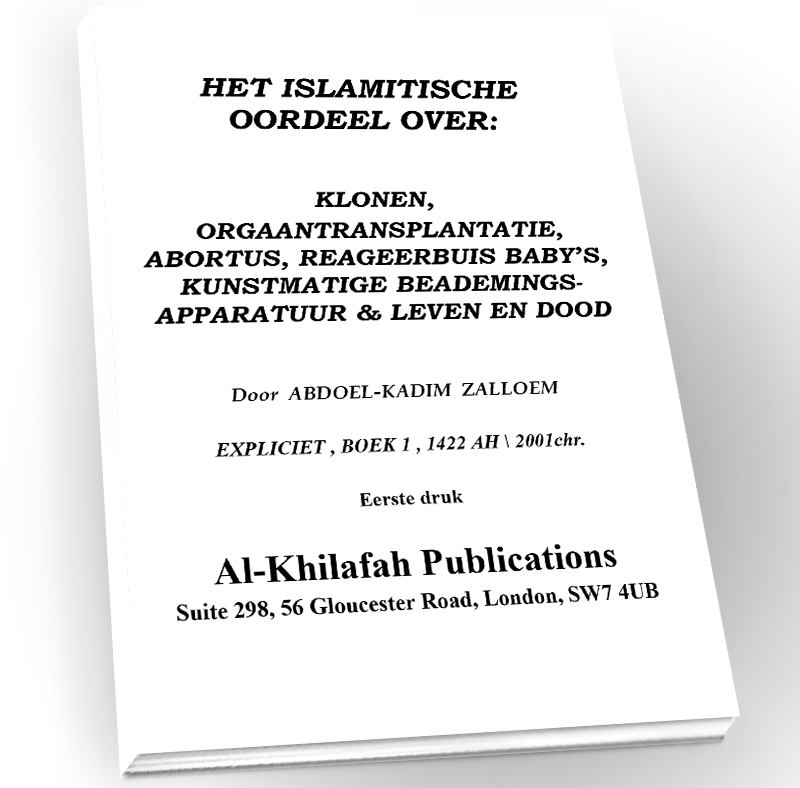 HET ISLAMITISCHE OORDEEL OVER:

KLONEN, ORGAANTRANSPLANTATIE, ABORTUS, REAGEERBUIS BABY'S, KUNSTMATIGE BEADEMINGS-APPARATUUR & LEVEN EN DOOD

Door ABDOEL-KADIM ZALLOEM

EXPLICIET , BOEK 1 , 1422 AH \ 2001chr.

Eerste druk

Al-Khilafah Publications
Suite 298, 56 Gloucester Road, London, SW7 4UB